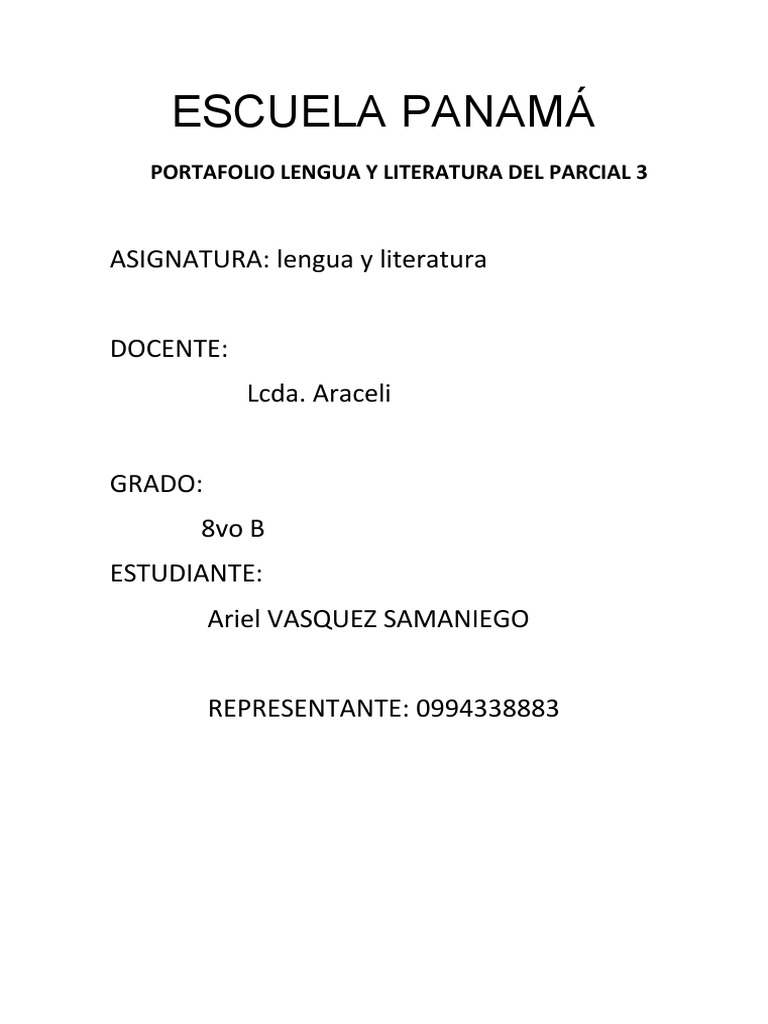 ESCUELA PANAMÁ

PORTAFOLIO LENGUA Y LITERATURA DEL PARCIAL 3

ASIGNATURA: lengua y literatura

DOCENTE:

Lcda. Araceli

GRADO:

8vo B

ESTUDIANTE:

Ariel VASQUEZ SAMANIEGO

REPRESENTANTE: 0994338883